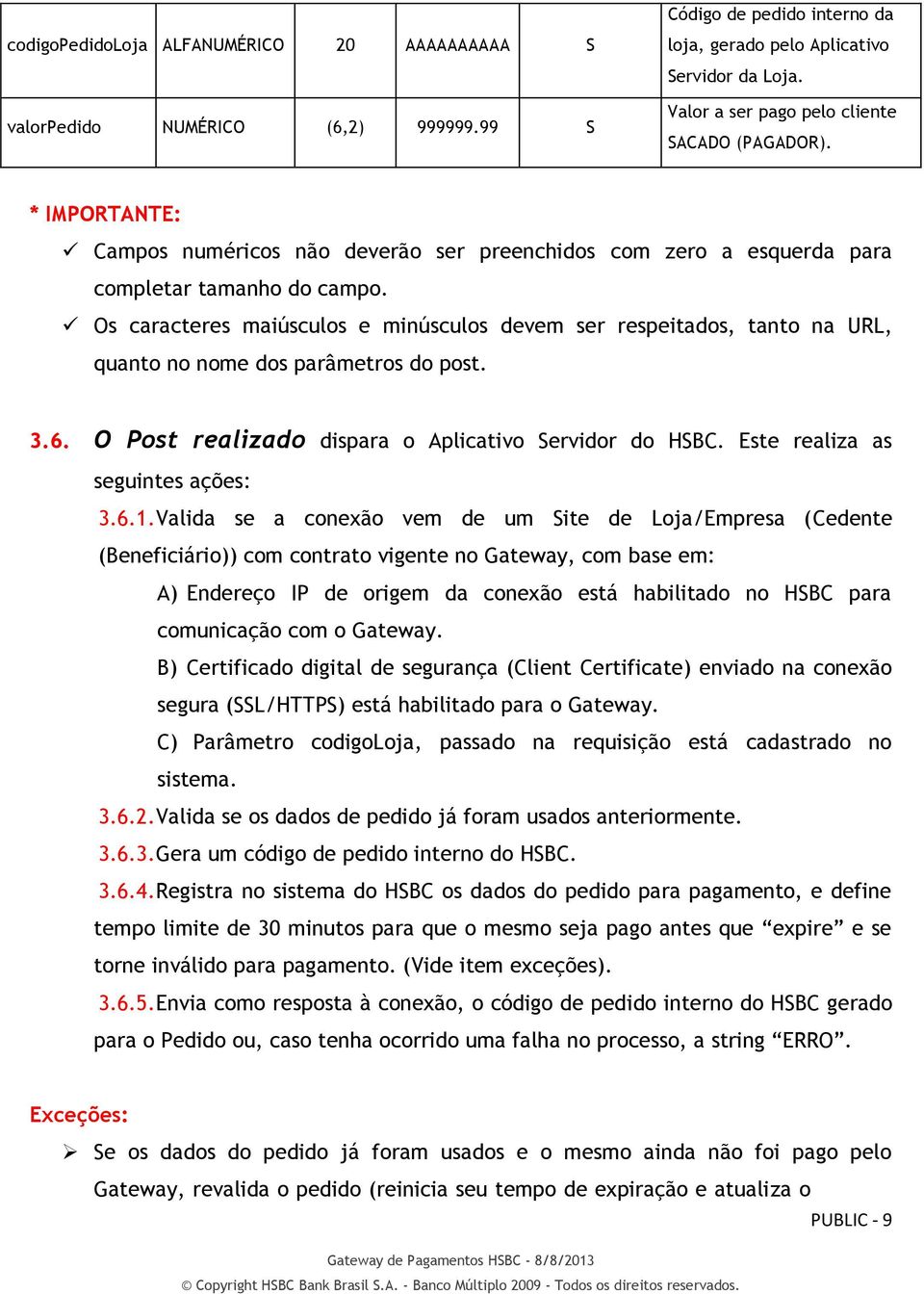 | codigoPedidoLoja | ALFANUMÉRICO | 20 | AAAAAAAAAA | S | Código de pedido interno da loja, gerado pelo Aplicativo Servidor da Loja. |
|---|---|---|---|---|---|
| valorPedido | NUMÉRICO | (6,2) | 999999.99 | S | Valor a ser pago pelo cliente SACADO (PAGADOR). |

* IMPORTANTE:

✓ Campos numéricos não deverão ser preenchidos com zero a esquerda para completar tamanho do campo.

✓ Os caracteres maiúsculos e minúsculos devem ser respeitados, tanto na URL, quanto no nome dos parâmetros do post.

3.6. O Post realizado dispara o Aplicativo Servidor do HSBC. Este realiza as seguintes ações:

3.6.1. Valida se a conexão vem de um Site de Loja/Empresa (Cedente (Beneficiário)) com contrato vigente no Gateway, com base em:

A) Endereço IP de origem da conexão está habilitado no HSBC para comunicação com o Gateway.

B) Certificado digital de segurança (Client Certificate) enviado na conexão segura (SSL/HTTPS) está habilitado para o Gateway.

C) Parâmetro codigoLoja, passado na requisição está cadastrado no sistema.

3.6.2. Valida se os dados de pedido já foram usados anteriormente.

3.6.3. Gera um código de pedido interno do HSBC.

3.6.4. Registra no sistema do HSBC os dados do pedido para pagamento, e define tempo limite de 30 minutos para que o mesmo seja pago antes que “expire” e se torne inválido para pagamento. (Vide item exceções).

3.6.5. Envia como resposta à conexão, o código de pedido interno do HSBC gerado para o Pedido ou, caso tenha ocorrido uma falha no processo, a string “ERRO”.

Exceções:

➢ Se os dados do pedido já foram usados e o mesmo ainda não foi pago pelo Gateway, revalida o pedido (reinicia seu tempo de expiração e atualiza o

PUBLIC - 9

Gateway de Pagamentos HSBC - 8/8/2013

© Copyright HSBC Bank Brasil S.A. - Banco Múltiplo 2009 - Todos os direitos reservados.